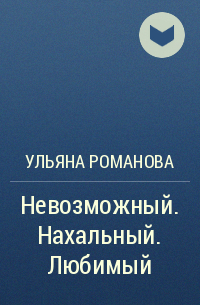 УЛЬЯНА РОМАНОВА

Невозможный. Нахальный. Любимый